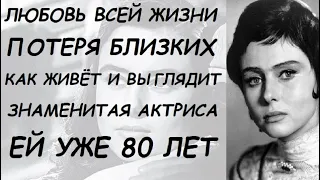 ЛЮБОВЬ ВСЕЙ ЖИЗНИ
ПОТЕРЯ БЛИЗКИХ
КАК ЖИВЁТ И ВЫГЛЯДИТ
ЗНАМЕНИТАЯ АКТРИСА
ЕЙ УЖЕ 80 ЛЕТ